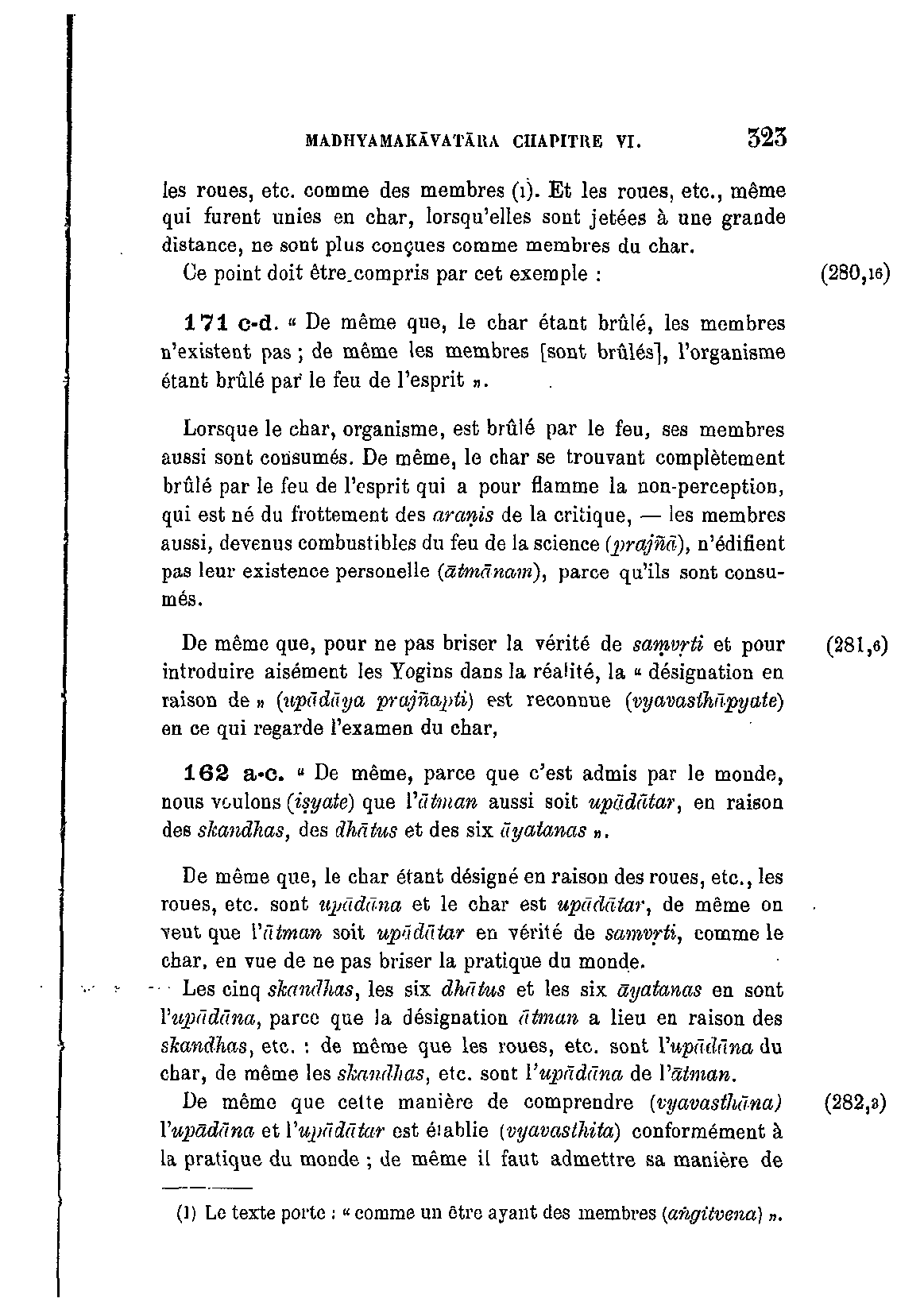 MADHYAMAKĀVATĀRA CHAPITRE VI. 323

les roues, etc. comme des membres (1). Et les roues, etc., même qui furent unies en char, lorsqu'elles sont jetées à une grande distance, ne sont plus conçues comme membres du char.

Ce point doit être compris par cet exemple : (280,16)

171 c-d. « De même que, le char étant brûlé, les membres n'existent pas ; de même les membres [sont brûlés], l'organisme étant brûlé par le feu de l'esprit ».

Lorsque le char, organisme, est brûlé par le feu, ses membres aussi sont consumés. De même, le char se trouvant complètement brûlé par le feu de l'esprit qui a pour flamme la non-perception, qui est né du frottement des araṇis de la critique, — les membres aussi, devenus combustibles du feu de la science (prajñā), n'édifient pas leur existence personelle (ātmānam), parce qu'ils sont consumés.

De même que, pour ne pas briser la vérité de saṃvṛti et pour introduire aisément les Yogins dans la réalité, la « désignation en raison de » (upādāya prajñapti) est reconnue (vyavasthāpyate) en ce qui regarde l'examen du char, (281,6)

162 a-c. « De même, parce que c'est admis par le monde, nous voulons (iṣyate) que l'ātman aussi soit upādātar, en raison des skandhas, des dhātus et des six āyatanas ».

De même que, le char étant désigné en raison des roues, etc., les roues, etc. sont upādāna et le char est upādātar, de même on veut que l'ātman soit upādātar en vérité de saṃvṛti, comme le char, en vue de ne pas briser la pratique du monde.

Les cinq skandhas, les six dhātus et les six āyatanas en sont l'upādāna, parce que la désignation ātman a lieu en raison des skandhas, etc. : de même que les roues, etc. sont l'upādāna du char, de même les skandhas, etc. sont l'upādāna de l'ātman.

De même que cette manière de comprendre (vyavasthāna) l'upādāna et l'upādātar est établie (vyavasthita) conformément à la pratique du monde ; de même il faut admettre sa manière de (282,3)

(1) Le texte porte : « comme un être ayant des membres (aṅgitvena) ».